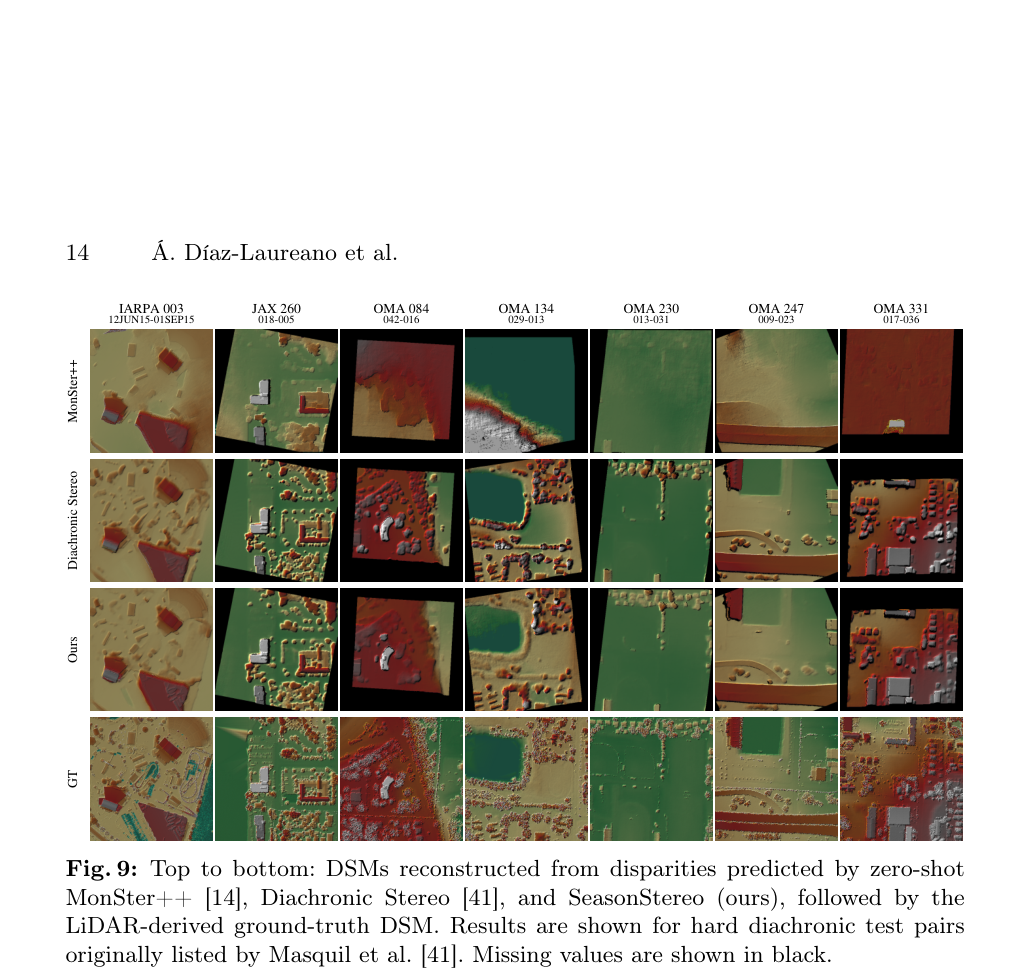 14 Á. Díaz-Laureano et al.

IARPA 003
12JUN15-01SEP15

JAX 260
018-005

OMA 084
042-016

OMA 134
029-013

OMA 230
013-031

OMA 247
009-023

OMA 331
017-036

MonSter++

Diachronic Stereo

Ours

GT

**Fig. 9:** Top to bottom: DSMs reconstructed from disparities predicted by zero-shot MonSter++ [14], Diachronic Stereo [41], and SeasonStereo (ours), followed by the LiDAR-derived ground-truth DSM. Results are shown for hard diachronic test pairs originally listed by Masquil et al. [41]. Missing values are shown in black.